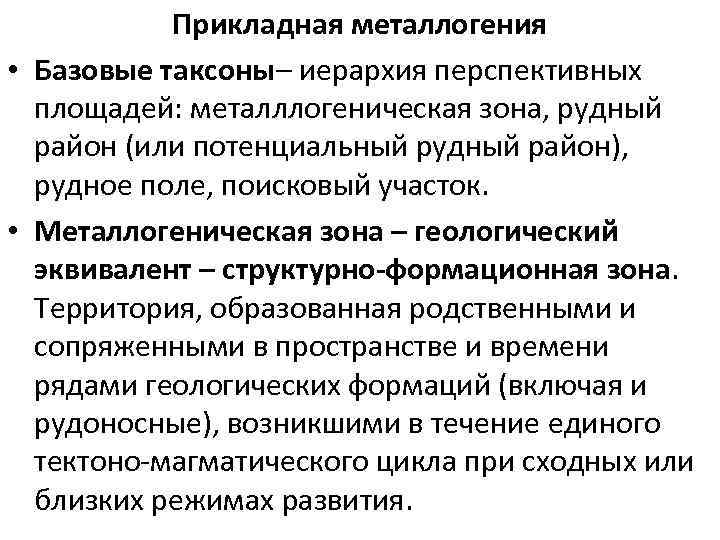 Прикладная металлогения

• Базовые таксоны– иерархия перспективных площадей: металллогеническая зона, рудный район (или потенциальный рудный район), рудное поле, поисковый участок.

• Металлогеническая зона – геологический эквивалент – структурно-формационная зона. Территория, образованная родственными и сопряженными в пространстве и времени рядами геологических формаций (включая и рудоносные), возникшими в течение единого тектоно-магматического цикла при сходных или близких режимах развития.